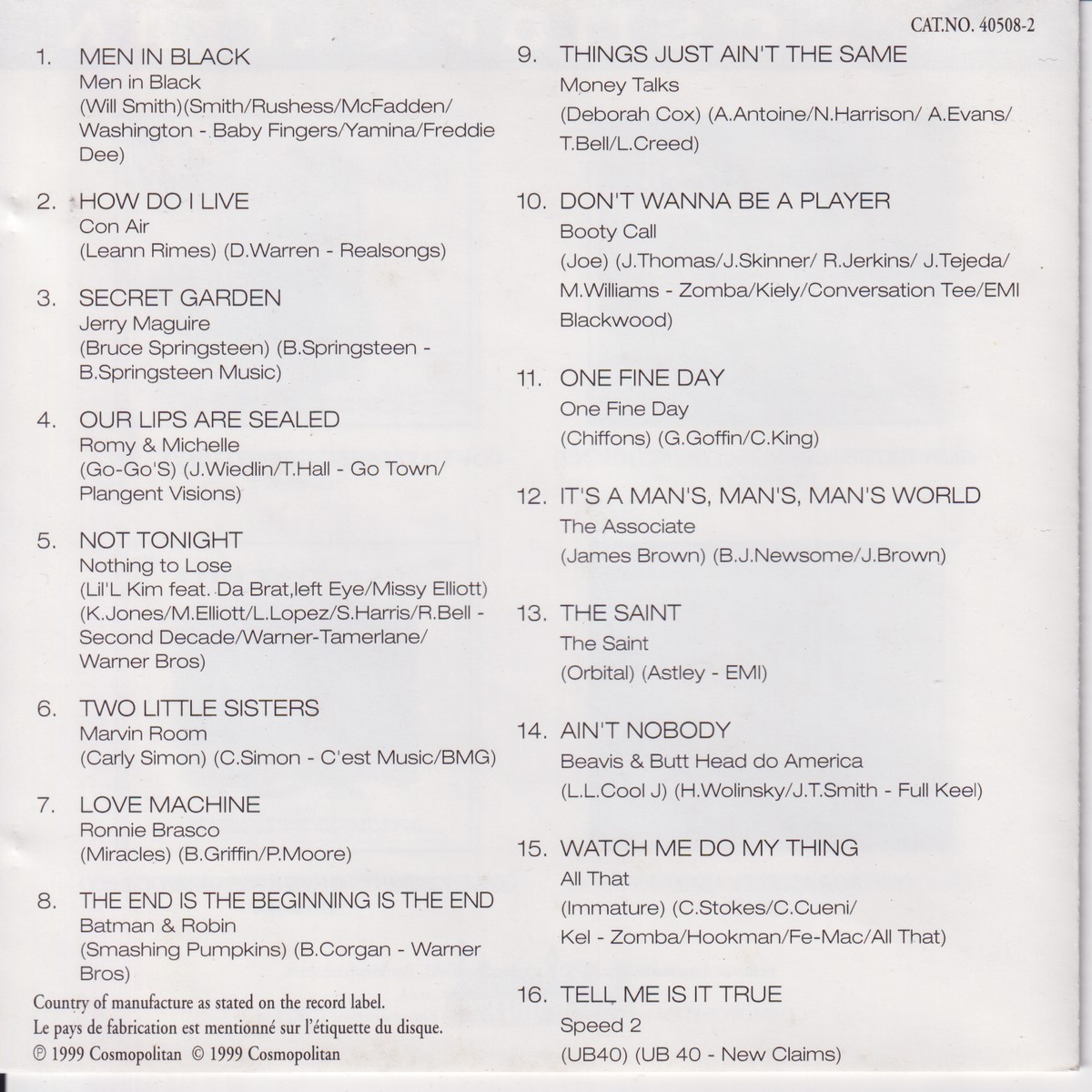 CAT.NO. 40508-2

1. MEN IN BLACK
Men in Black
(Will Smith)(Smith/Rushess/McFadden/Washington - Baby Fingers/Yamina/Freddie Dee)

2. HOW DO I LIVE
Con Air
(Leann Rimes) (D.Warren - Realsongs)

3. SECRET GARDEN
Jerry Maguire
(Bruce Springsteen) (B.Springsteen - B.Springsteen Music)

4. OUR LIPS ARE SEALED
Romy & Michelle
(Go-Go'S) (J.Wiedlin/T.Hall - Go Town/Plangent Visions)

5. NOT TONIGHT
Nothing to Lose
(Lil'L Kim feat. Da Brat,left Eye/Missy Elliott) (K.Jones/M.Elliott/L.Lopez/S.Harris/R.Bell - Second Decade/Warner-Tamerlane/Warner Bros)

6. TWO LITTLE SISTERS
Marvin Room
(Carly Simon) (C.Simon - C'est Music/BMG)

7. LOVE MACHINE
Ronnie Brasco
(Miracles) (B.Griffin/P.Moore)

8. THE END IS THE BEGINNING IS THE END
Batman & Robin
(Smashing Pumpkins) (B.Corgan - Warner Bros)

Country of manufacture as stated on the record label.
Le pays de fabrication est mentionné sur l'étiquette du disque.
℗ 1999 Cosmopolitan © 1999 Cosmopolitan

9. THINGS JUST AIN'T THE SAME
Money Talks
(Deborah Cox) (A.Antoine/N.Harrison/ A.Evans/T.Bell/L.Creed)

10. DON'T WANNA BE A PLAYER
Booty Call
(Joe) (J.Thomas/J.Skinner/ R.Jerkins/ J.Tejeda/M.Williams - Zomba/Kiely/Conversation Tee/EMI Blackwood)

11. ONE FINE DAY
One Fine Day
(Chiffons) (G.Goffin/C.King)

12. IT'S A MAN'S, MAN'S, MAN'S WORLD
The Associate
(James Brown) (B.J.Newsome/J.Brown)

13. THE SAINT
The Saint
(Orbital) (Astley - EMI)

14. AIN'T NOBODY
Beavis & Butt Head do America
(L.L.Cool J) (H.Wolinsky/J.T.Smith - Full Keel)

15. WATCH ME DO MY THING
All That
(Immature) (C.Stokes/C.Cueni/Kel - Zomba/Hookman/Fe-Mac/All That)

16. TELL ME IS IT TRUE
Speed 2
(UB40) (UB 40 - New Claims)